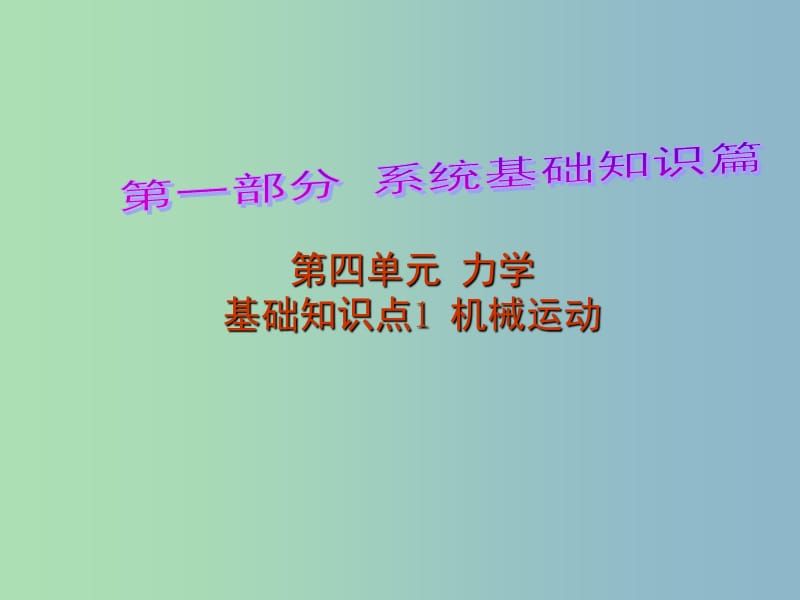 第一部分 系统基础知识篇

第四单元 力学
基础知识点1 机械运动